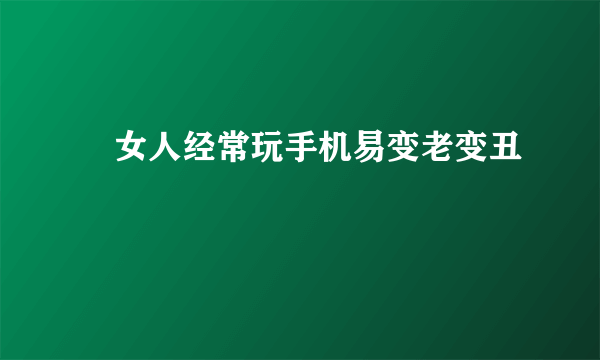 女人经常玩手机易变老变丑